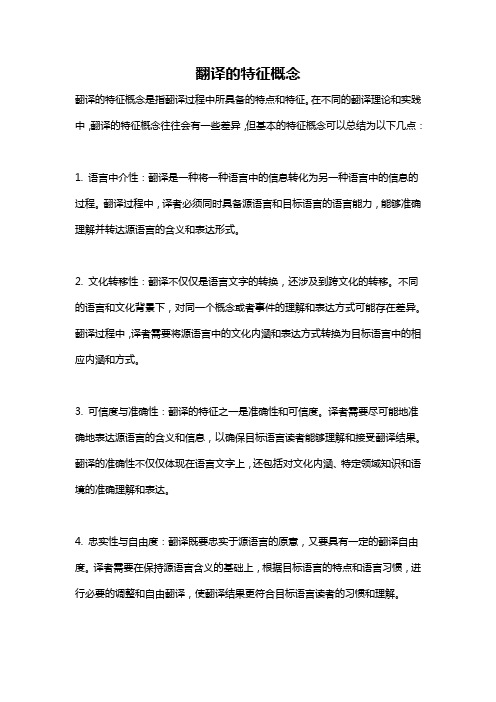 翻译的特征概念

翻译的特征概念是指翻译过程中所具备的特点和特征。在不同的翻译理论和实践中，翻译的特征概念往往会有一些差异，但基本的特征概念可以总结为以下几点：

1. 语言中介性：翻译是一种将一种语言中的信息转化为另一种语言中的信息的过程。翻译过程中，译者必须同时具备源语言和目标语言的语言能力，能够准确理解并转达源语言的含义和表达形式。

2. 文化转移性：翻译不仅仅是语言文字的转换，还涉及到跨文化的转移。不同的语言和文化背景下，对同一个概念或者事件的理解和表达方式可能存在差异。翻译过程中，译者需要将源语言中的文化内涵和表达方式转换为目标语言中的相应内涵和方式。

3. 可信度与准确性：翻译的特征之一是准确性和可信度。译者需要尽可能地准确地表达源语言的含义和信息，以确保目标语言读者能够理解和接受翻译结果。翻译的准确性不仅仅体现在语言文字上，还包括对文化内涵、特定领域知识和语境的准确理解和表达。

4. 忠实性与自由度：翻译既要忠实于源语言的原意，又要具有一定的翻译自由度。译者需要在保持源语言含义的基础上，根据目标语言的特点和语言习惯，进行必要的调整和自由翻译，使翻译结果更符合目标语言读者的习惯和理解。